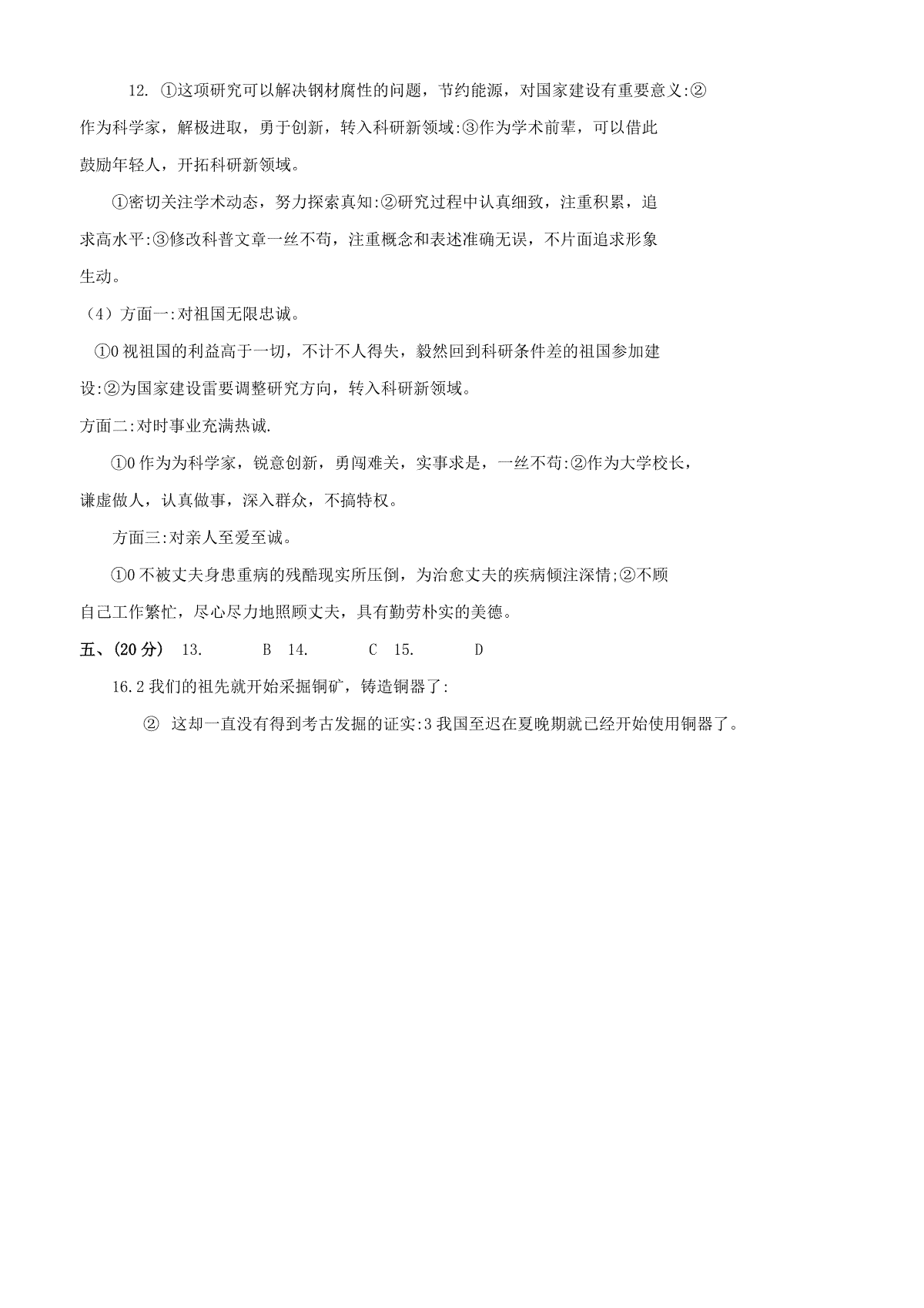 12. ①这项研究可以解决钢材腐性的问题，节约能源，对国家建设有重要意义:②作为科学家，解极进取，勇于创新，转入科研新领域:③作为学术前辈，可以借此鼓励年轻人，开拓科研新领域。

①密切关注学术动态，努力探索真知:②研究过程中认真细致，注重积累，追求高水平:③修改科普文章一丝不苟，注重概念和表述准确无误，不片面追求形象生动。

（4）方面一:对祖国无限忠诚。

①0 视祖国的利益高于一切，不计不人得失，毅然回到科研条件差的祖国参加建设:②为国家建设雷要调整研究方向，转入科研新领域。

方面二:对时事业充满热诚.

①0 作为为科学家，锐意创新，勇闯难关，实事求是，一丝不苟:②作为大学校长，谦虚做人，认真做事，深入群众，不搞特权。

方面三:对亲人至爱至诚。

①0 不被丈夫身患重病的残酷现实所压倒，为治愈丈夫的疾病倾注深情;②不顾自己工作繁忙，尽心尽力地照顾丈夫，具有勤劳朴实的美德。

五、(20 分) 13. B 14. C 15. D

16.2 我们的祖先就开始采掘铜矿，铸造铜器了:

② 这却一直没有得到考古发掘的证实:3 我国至迟在夏晚期就已经开始使用铜器了。